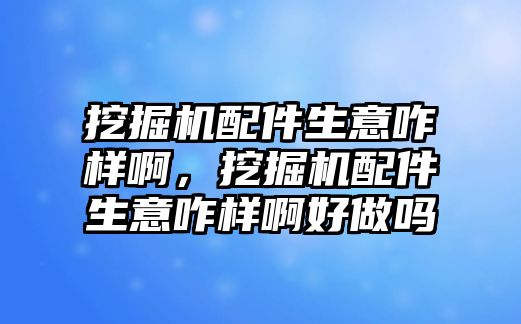 挖掘机配件生意咋样啊，挖掘机配件生意咋样啊好做吗